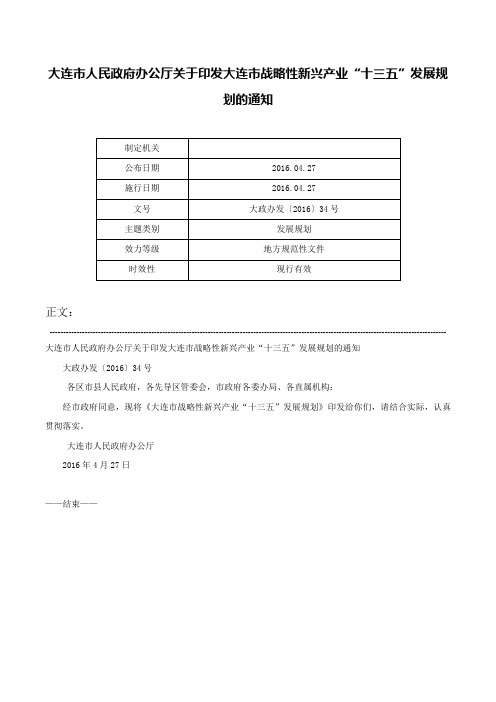 大连市人民政府办公厅关于印发大连市战略性新兴产业“十三五”发展规划的通知

| 制定机关 | |
|---|---|
| 公布日期 | 2016.04.27 |
| 施行日期 | 2016.04.27 |
| 文号 | 大政办发〔2016〕34号 |
| 主题类别 | 发展规划 |
| 效力等级 | 地方规范性文件 |
| 时效性 | 现行有效 |

正文：

大连市人民政府办公厅关于印发大连市战略性新兴产业“十三五”发展规划的通知

大政办发〔2016〕34号

各区市县人民政府，各先导区管委会，市政府各委办局、各直属机构：

经市政府同意，现将《大连市战略性新兴产业“十三五”发展规划》印发给你们，请结合实际，认真贯彻落实。

大连市人民政府办公厅

2016年4月27日

——结束——